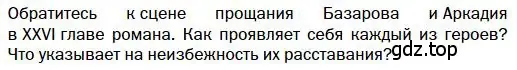 Обратитесь к сцене прощания Базарова и Аркадия в XXVI главе романа. Как проявляет себя каждый из героев? Что указывает на неизбежность их расставания? gdz.top